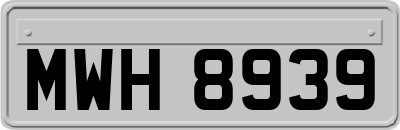 MWH 8939